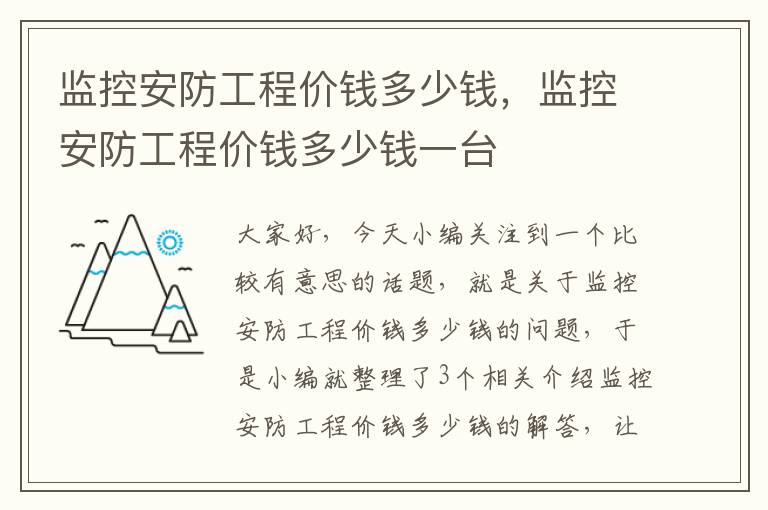 监控安防工程价钱多少钱，监控安防工程价钱多少钱一台

大家好，今天小编关注到一个比较有意思的话题，就是关于监控安防工程价钱多少钱的问题，于是小编就整理了3个相关介绍监控安防工程价钱多少钱的解答，让